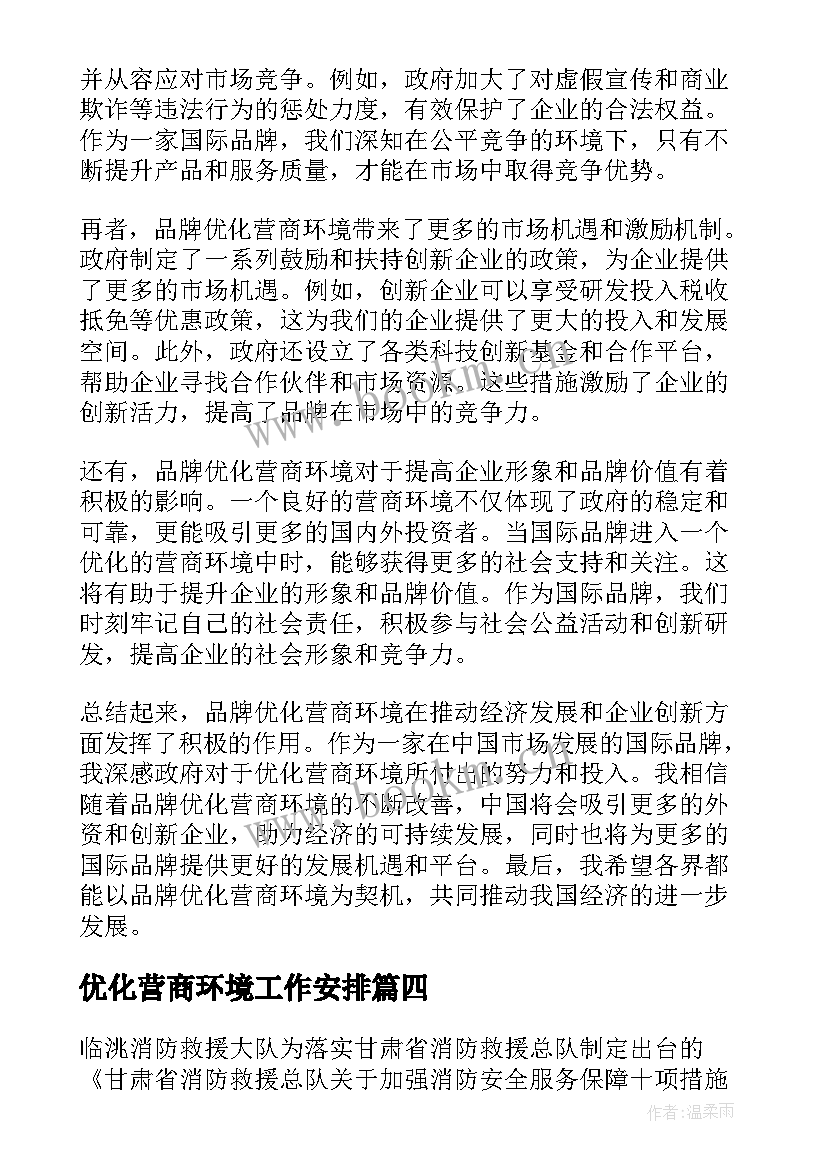 并从容应对市场竞争。例如，政府加大了对虚假宣传和商业欺诈等违法行为的惩处力度，有效保护了企业的合法权益。作为一家国际品牌，我们深知在公平竞争的环境下，只有不断提升产品和服务质量，才能在市场中取得竞争优势。

再者，品牌优化营商环境带来了更多的市场机遇和激励机制。政府制定了一系列鼓励和扶持创新企业的政策，为企业提供了更多的市场机遇。例如，创新企业可以享受研发投入税收抵免等优惠政策，这为我们的企业提供了更大的投入和发展空间。此外，政府还设立了各类科技创新基金和合作平台，帮助企业寻找合作伙伴和市场资源。这些措施激励了企业的创新活力，提高了品牌在市场中的竞争力。

还有，品牌优化营商环境对于提高企业形象和品牌价值有着积极的影响。一个良好的营商环境不仅体现了政府的稳定和可靠，更能吸引更多的国内外投资者。当国际品牌进入一个优化的营商环境中时，能够获得更多的社会支持和关注。这将有助于提升企业的形象和品牌价值。作为国际品牌，我们时刻牢记自己的社会责任，积极参与社会公益活动和创新研发，提高企业的社会形象和竞争力。

总结起来，品牌优化营商环境在推动经济发展和企业创新方面发挥了积极的作用。作为一家在中国市场发展的国际品牌，我深感政府对于优化营商环境所付出的努力和投入。我相信随着品牌优化营商环境的不断改善，中国将会吸引更多的外资和创新企业，助力经济的可持续发展，同时也将为更多的国际品牌提供更好的发展机遇和平台。最后，我希望各界都能以品牌优化营商环境为契机，共同推动我国经济的进一步发展。

优化营商环境工作安排篇四

临洮消防救援大队为落实甘肃省消防救援总队制定出台的《甘肃省消防救援总队关于加强消防安全服务保障十项措施

作者：温柔雨